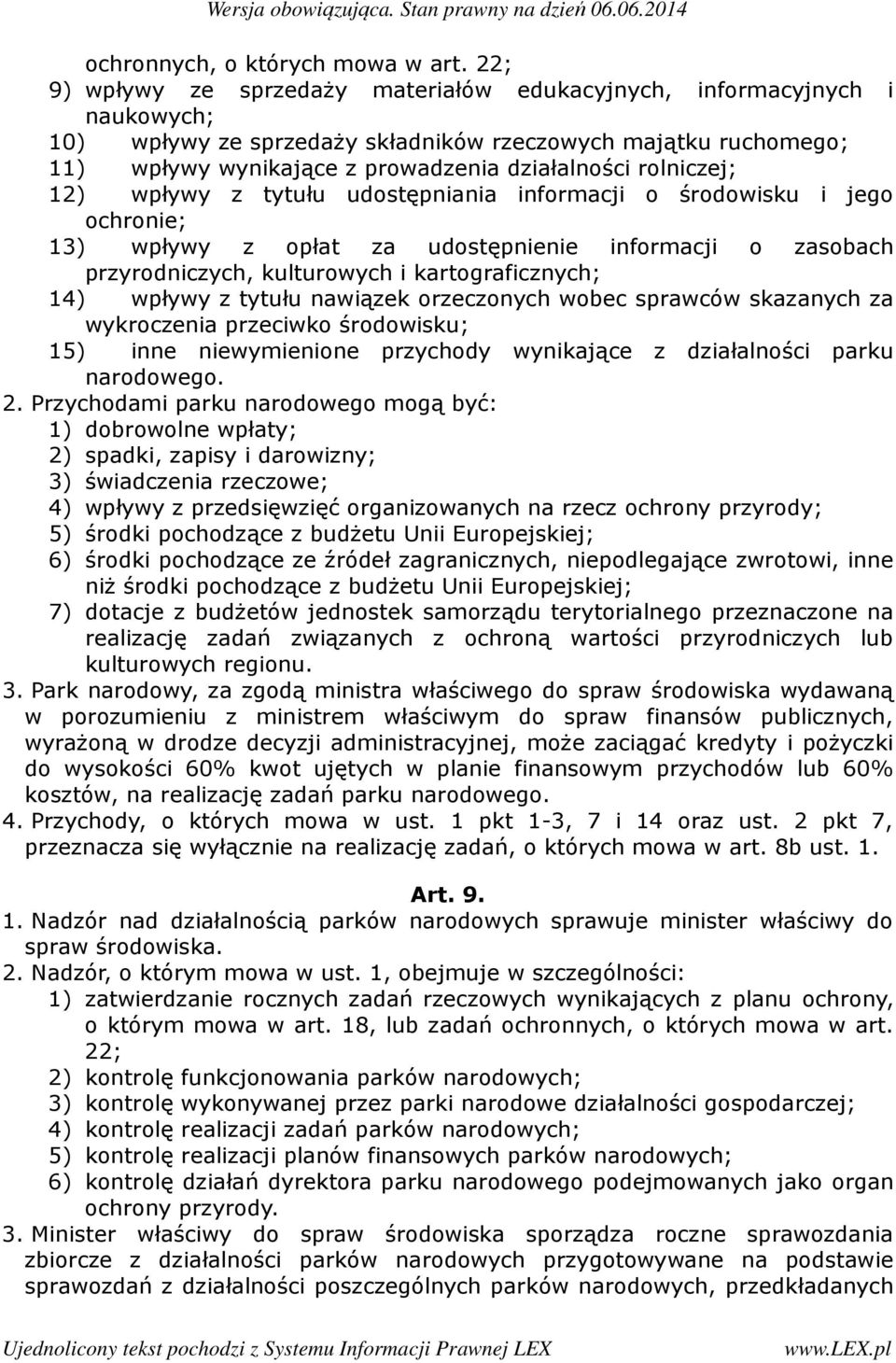 Wersja obowiązująca. Stan prawny na dzień 06.06.2014

ochronnych, o których mowa w art. 22;
9) wpływy ze sprzedaży materiałów edukacyjnych, informacyjnych i naukowych;
10) wpływy ze sprzedaży składników rzeczowych majątku ruchomego;
11) wpływy wynikające z prowadzenia działalności rolniczej;
12) wpływy z tytułu udostępniania informacji o środowisku i jego ochronie;
13) wpływy z opłat za udostępnienie informacji o zasobach przyrodniczych, kulturowych i kartograficznych;
14) wpływy z tytułu nawiązek orzeczonych wobec sprawców skazanych za wykroczenia przeciwko środowisku;
15) inne niewymienione przychody wynikające z działalności parku narodowego.
2. Przychodami parku narodowego mogą być:
1) dobrowolne wpłaty;
2) spadki, zapisy i darowizny;
3) świadczenia rzeczowe;
4) wpływy z przedsięwzięć organizowanych na rzecz ochrony przyrody;
5) środki pochodzące z budżetu Unii Europejskiej;
6) środki pochodzące ze źródeł zagranicznych, niepodlegające zwrotowi, inne niż środki pochodzące z budżetu Unii Europejskiej;
7) dotacje z budżetów jednostek samorządu terytorialnego przeznaczone na realizację zadań związanych z ochroną wartości przyrodniczych lub kulturowych regionu.
3. Park narodowy, za zgodą ministra właściwego do spraw środowiska wydawaną w porozumieniu z ministrem właściwym do spraw finansów publicznych, wyrażoną w drodze decyzji administracyjnej, może zaciągać kredyty i pożyczki do wysokości 60% kwot ujętych w planie finansowym przychodów lub 60% kosztów, na realizację zadań parku narodowego.
4. Przychody, o których mowa w ust. 1 pkt 1-3, 7 i 14 oraz ust. 2 pkt 7, przeznacza się wyłącznie na realizację zadań, o których mowa w art. 8b ust. 1.

Art. 9.
1. Nadzór nad działalnością parków narodowych sprawuje minister właściwy do spraw środowiska.
2. Nadzór, o którym mowa w ust. 1, obejmuje w szczególności:
1) zatwierdzanie rocznych zadań rzeczowych wynikających z planu ochrony, o którym mowa w art. 18, lub zadań ochronnych, o których mowa w art. 22;
2) kontrolę funkcjonowania parków narodowych;
3) kontrolę wykonywanej przez parki narodowe działalności gospodarczej;
4) kontrolę realizacji zadań parków narodowych;
5) kontrolę realizacji planów finansowych parków narodowych;
6) kontrolę działań dyrektora parku narodowego podejmowanych jako organ ochrony przyrody.
3. Minister właściwy do spraw środowiska sporządza roczne sprawozdania zbiorcze z działalności parków narodowych przygotowywane na podstawie sprawozdań z działalności poszczególnych parków narodowych, przedkładanych

Ujednolicony tekst pochodzi z Systemu Informacji Prawnej LEX www.LEX.pl